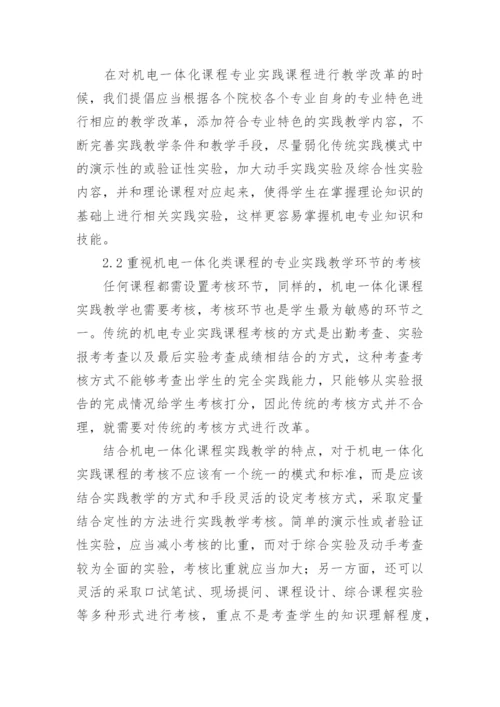 在对机电一体化课程专业实践课程进行教学改革的时候，我们提倡应当根据各个院校各个专业自身的专业特色进行相应的教学改革，添加符合专业特色的实践教学内容，不断完善实践教学条件和教学手段，尽量弱化传统实践模式中的演示性的或验证性实验，加大动手实践实验及综合性实验内容，并和理论课程对应起来，使得学生在掌握理论知识的基础上进行相关实践实验，这样更容易掌握机电专业知识和技能。

2.2 重视机电一体化类课程的专业实践教学环节的考核

任何课程都需设置考核环节，同样的，机电一体化课程实践教学也需要考核，考核环节也是学生最为敏感的环节之一。传统的机电专业实践课程考核的方式是出勤考查、实验报考考查以及最后实验考查成绩相结合的方式，这种考查考核方式不能够考查出学生的完全实践能力，只能够从实验报告的完成情况给学生考核打分，因此传统的考核方式并不合理，就需要对传统的考核方式进行改革。

结合机电一体化课程实践教学的特点，对于机电一体化实践课程的考核不应该有一个统一的模式和标准，而是应该结合实践教学的方式和手段灵活的设定考核方式，采取定量结合定性的方法进行实践教学考核。简单的演示性或者验证性实验，应当减小考核的比重，而对于综合实验及动手考查较为全面的实验，考核比重就应当加大；另一方面，还可以灵活的采取口试笔试、现场提问、课程设计、综合课程实验等多种形式进行考核，重点不是考查学生的知识理解程度，